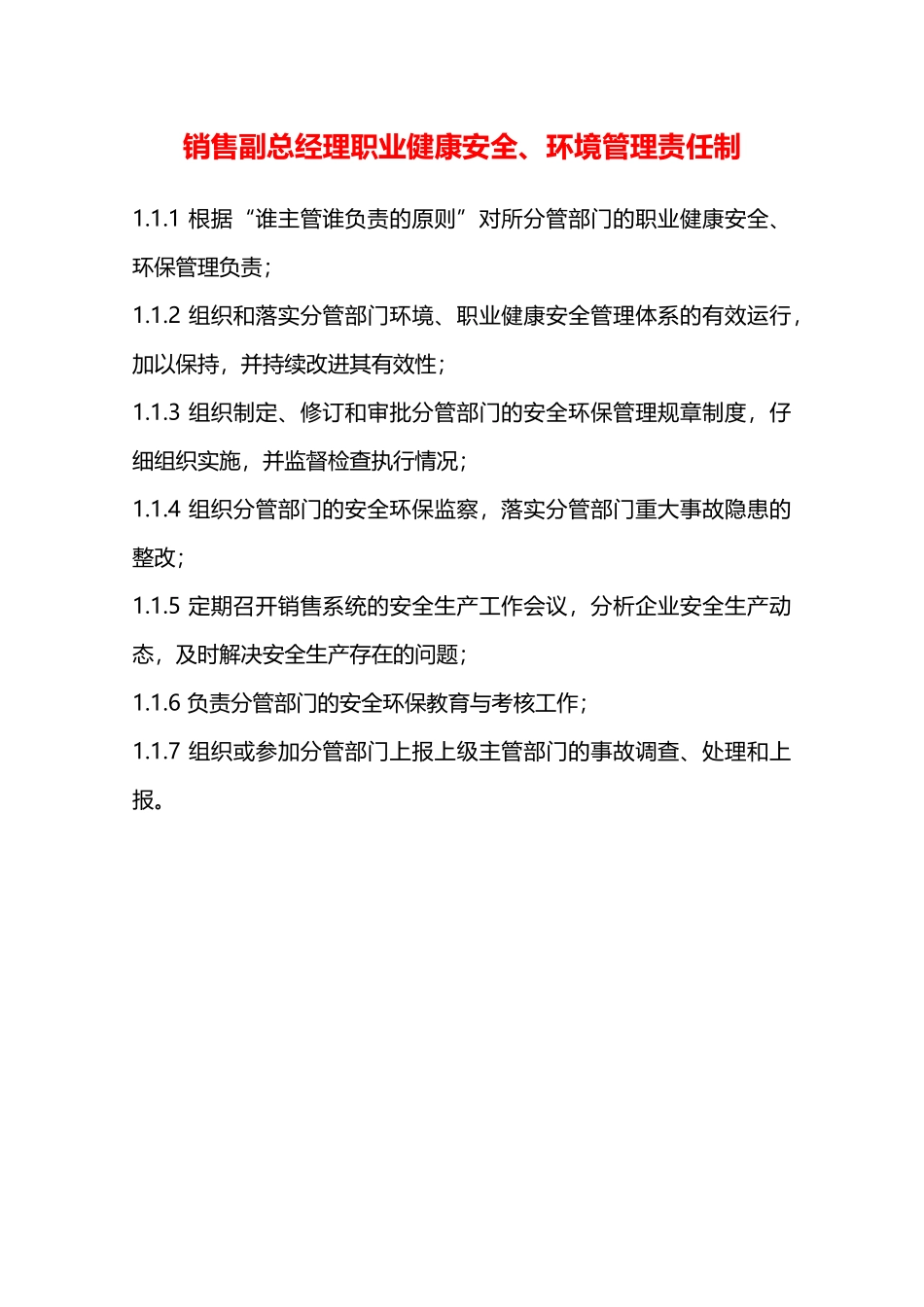 销售副总经理职业健康安全、环境管理责任制

1.1.1 根据“谁主管谁负责的原则”对所分管部门的职业健康安全、环保管理负责；

1.1.2 组织和落实分管部门环境、职业健康安全管理体系的有效运行，加以保持，并持续改进其有效性；

1.1.3 组织制定、修订和审批分管部门的安全环保管理规章制度，仔细组织实施，并监督检查执行情况；

1.1.4 组织分管部门的安全环保监察，落实分管部门重大事故隐患的整改；

1.1.5 定期召开销售系统的安全生产工作会议，分析企业安全生产动态，及时解决安全生产存在的问题；

1.1.6 负责分管部门的安全环保教育与考核工作；

1.1.7 组织或参加分管部门上报上级主管部门的事故调查、处理和上报。